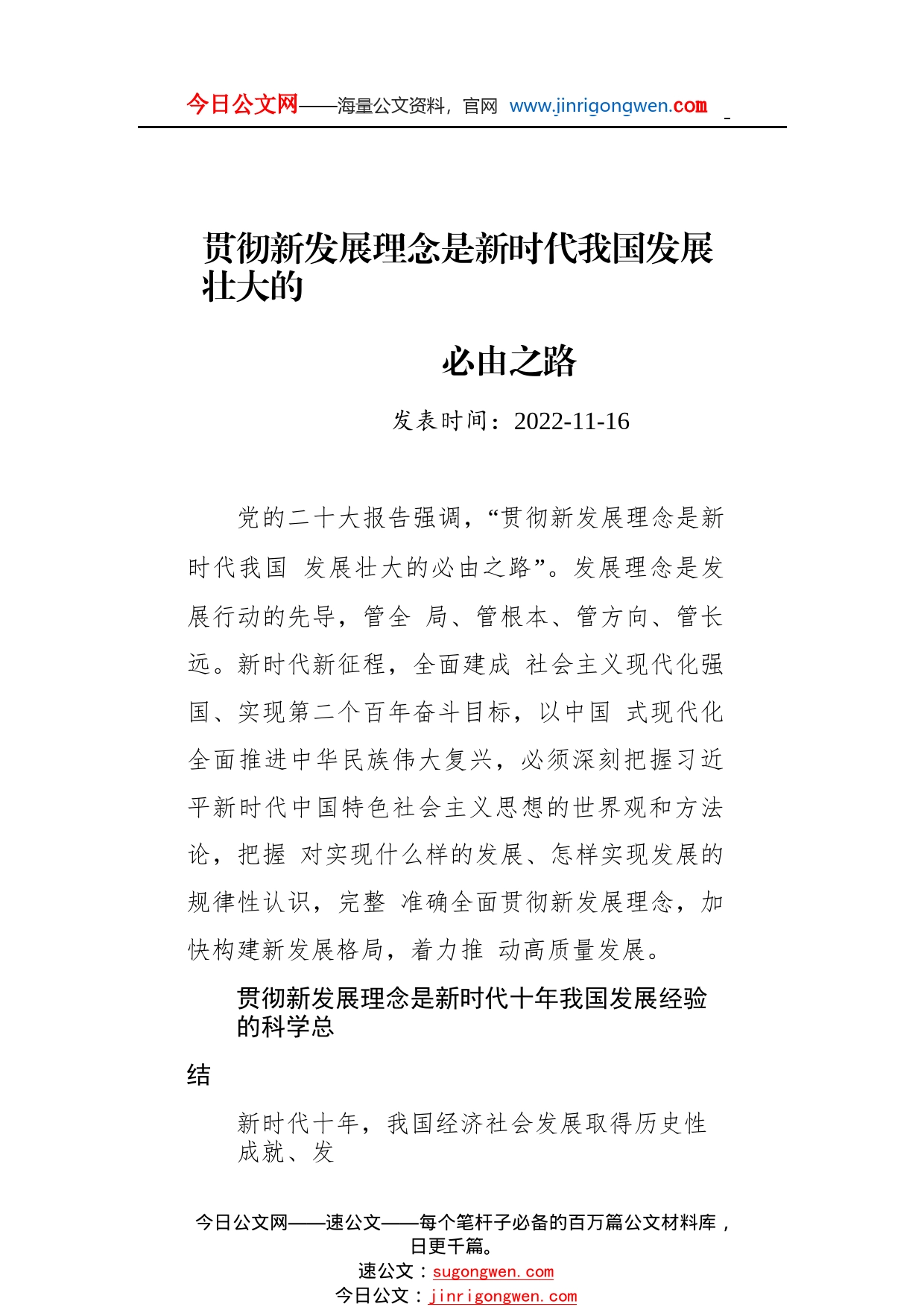 今日公文网——海量公文资料，官网 www.jinrigongwen.com

贯彻新发展理念是新时代我国发展壮大的

必由之路

发表时间：2022-11-16

党的二十大报告强调，“贯彻新发展理念是新时代我国 发展壮大的必由之路”。发展理念是发展行动的先导，管全 局、管根本、管方向、管长远。新时代新征程，全面建成 社会主义现代化强国、实现第二个百年奋斗目标，以中国 式现代化全面推进中华民族伟大复兴，必须深刻把握习近平新时代中国特色社会主义思想的世界观和方法论，把握 对实现什么样的发展、怎样实现发展的规律性认识，完整 准确全面贯彻新发展理念，加快构建新发展格局，着力推 动高质量发展。

贯彻新发展理念是新时代十年我国发展经验的科学总

结

新时代十年，我国经济社会发展取得历史性成就、发

今日公文网——速公文——每个笔杆子必备的百万篇公文材料库，日更千篇。
速公文：sugongwen.com
今日公文：jinrigongwen.com